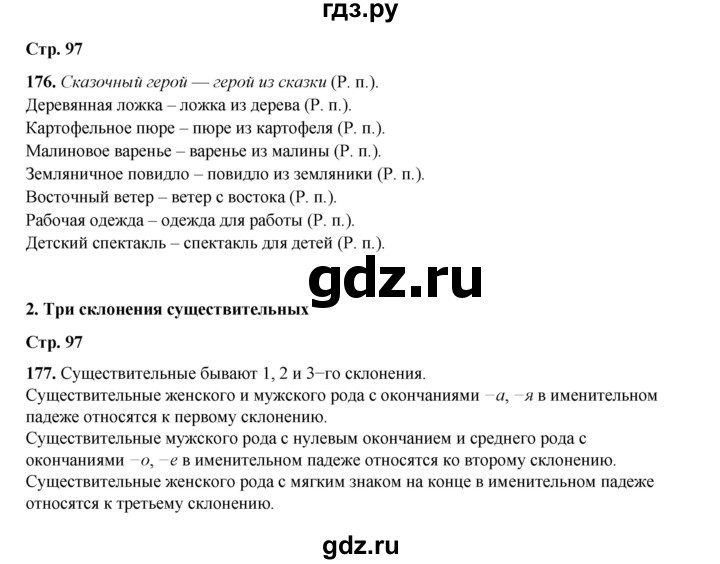 гдз.ру

Стр. 97

176. Сказочный герой — герой из сказки (Р. п.).
Деревянная ложка – ложка из дерева (Р. п.).
Картофельное пюре – пюре из картофеля (Р. п.).
Малиновое варенье – варенье из малины (Р. п.).
Земляничное повидло – повидло из земляники (Р. п.).
Восточный ветер – ветер с востока (Р. п.).
Рабочая одежда – одежда для работы (Р. п.).
Детский спектакль – спектакль для детей (Р. п.).

gdz.ru

2. Три склонения существительных

Стр. 97

177. Существительные бывают 1, 2 и 3−го склонения.
Существительные женского и мужского рода с окончаниями −а, −я в именительном падеже относятся к первому склонению.
Существительные мужского рода с нулевым окончанием и среднего рода с окончаниями −о, −е в именительном падеже относятся ко второму склонению.
Существительные женского рода с мягким знаком на конце в именительном падеже относятся к третьему склонению.

gdz.ru